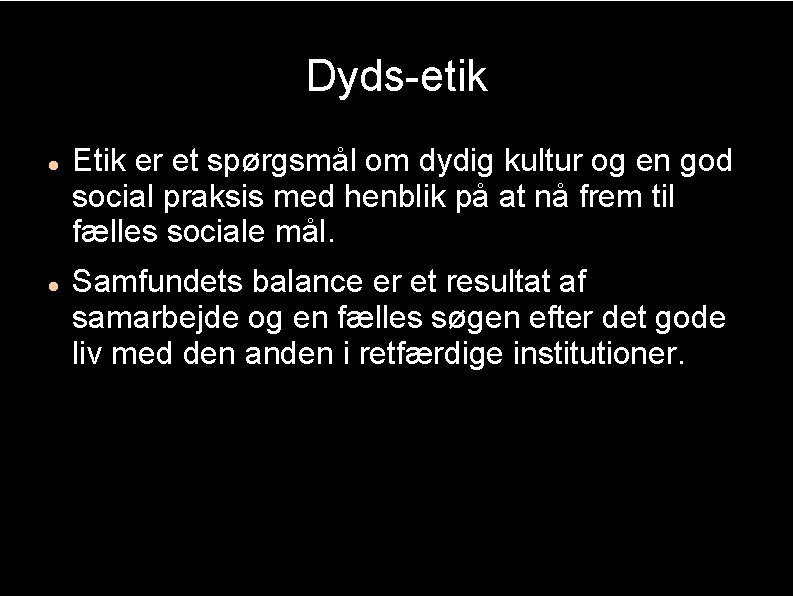 Dyds-etik

• Etik er et spørgsmål om dydig kultur og en god social praksis med henblik på at nå frem til fælles sociale mål.

• Samfundets balance er et resultat af samarbejde og en fælles søgen efter det gode liv med den anden i retfærdige institutioner.